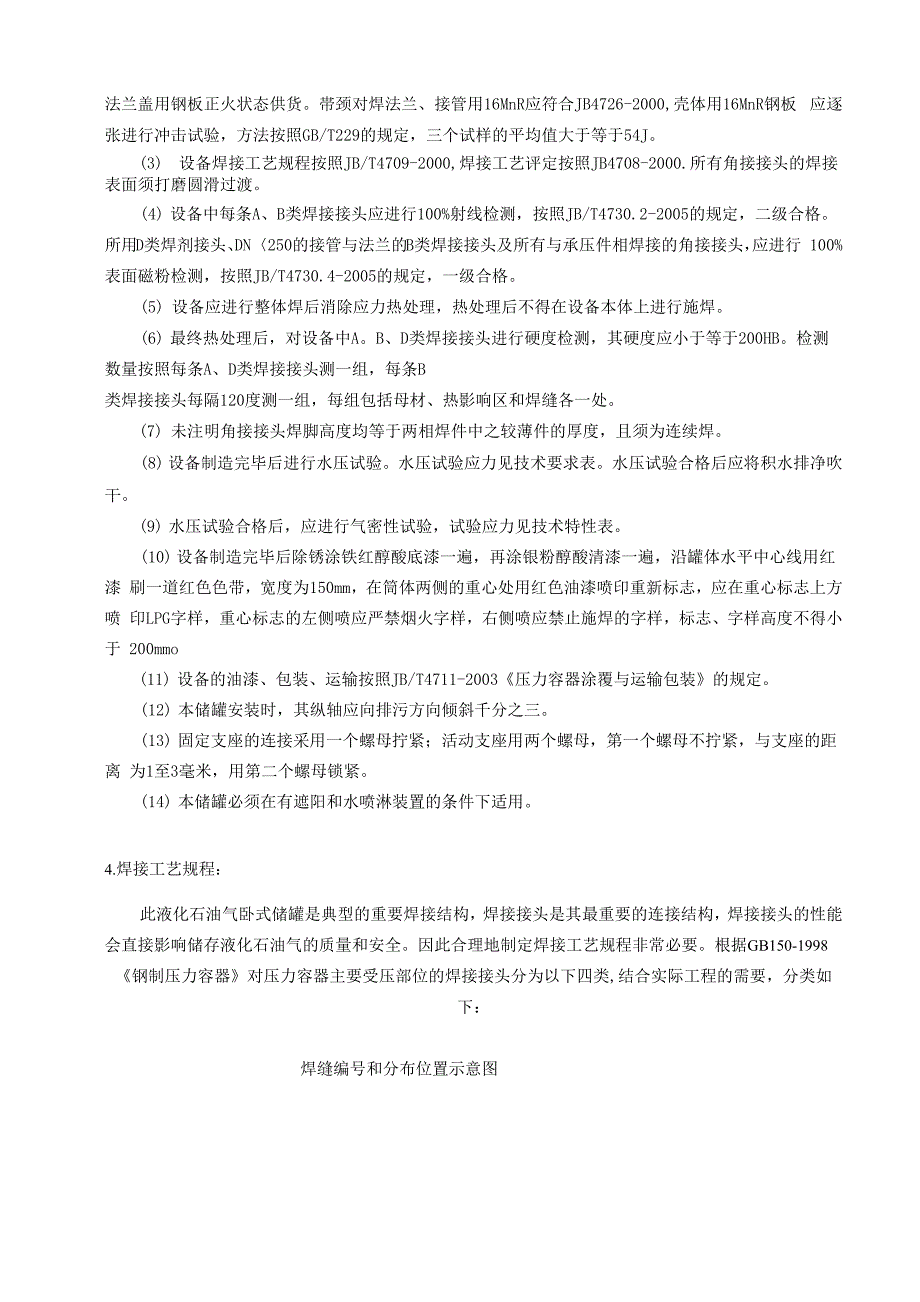 法兰盖用钢板正火状态供货。带颈对焊法兰、接管用16MnR应符合JB4726-2000,壳体用16MnR钢板 应逐张进行冲击试验，方法按照GB/T229的规定，三个试样的平均值大于等于54J。

(3) 设备焊接工艺规程按照JB/T4709-2000,焊接工艺评定按照JB4708-2000.所有角接接头的焊接表面须打磨圆滑过渡。

(4) 设备中每条A、B类焊接接头应进行100%射线检测，按照JB/T4730.2-2005的规定，二级合格。所用D类焊剂接头、DN〈250的接管与法兰的B类焊接接头及所有与承压件相焊接的角接接头，应进行 100%表面磁粉检测，按照JB/T4730.4-2005的规定，一级合格。

(5) 设备应进行整体焊后消除应力热处理，热处理后不得在设备本体上进行施焊。

(6) 最终热处理后，对设备中A。B、D类焊接接头进行硬度检测，其硬度应小于等于200HB。检测数量按照每条A、D类焊接接头测一组，每条B

类焊接接头每隔120度测一组，每组包括母材、热影响区和焊缝各一处。

(7) 未注明角接接头焊脚高度均等于两相焊件中之较薄件的厚度，且须为连续焊。

(8) 设备制造完毕后进行水压试验。水压试验应力见技术要求表。水压试验合格后应将积水排净吹干。

(9) 水压试验合格后，应进行气密性试验，试验应力见技术特性表。

(10) 设备制造完毕后除锈涂铁红醇酸底漆一遍，再涂银粉醇酸清漆一遍，沿罐体水平中心线用红漆 刷一道红色色带，宽度为150mm，在筒体两侧的重心处用红色油漆喷印重新标志，应在重心标志上方喷 印LPG字样，重心标志的左侧喷应严禁烟火字样，右侧喷应禁止施焊的字样，标志、字样高度不得小于 200mmo

(11) 设备的油漆、包装、运输按照JB/T4711-2003《压力容器涂覆与运输包装》的规定。

(12) 本储罐安装时，其纵轴应向排污方向倾斜千分之三。

(13) 固定支座的连接采用一个螺母拧紧；活动支座用两个螺母，第一个螺母不拧紧，与支座的距离 为1至3毫米，用第二个螺母锁紧。

(14) 本储罐必须在有遮阳和水喷淋装置的条件下适用。

4.焊接工艺规程：

此液化石油气卧式储罐是典型的重要焊接结构，焊接接头是其最重要的连接结构，焊接接头的性能会直接影响储存液化石油气的质量和安全。因此合理地制定焊接工艺规程非常必要。根据GB150-1998《钢制压力容器》对压力容器主要受压部位的焊接接头分为以下四类,结合实际工程的需要，分类如下：

焊缝编号和分布位置示意图